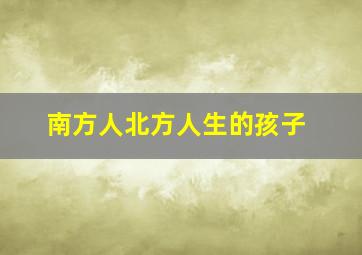 南方人北方人生的孩子